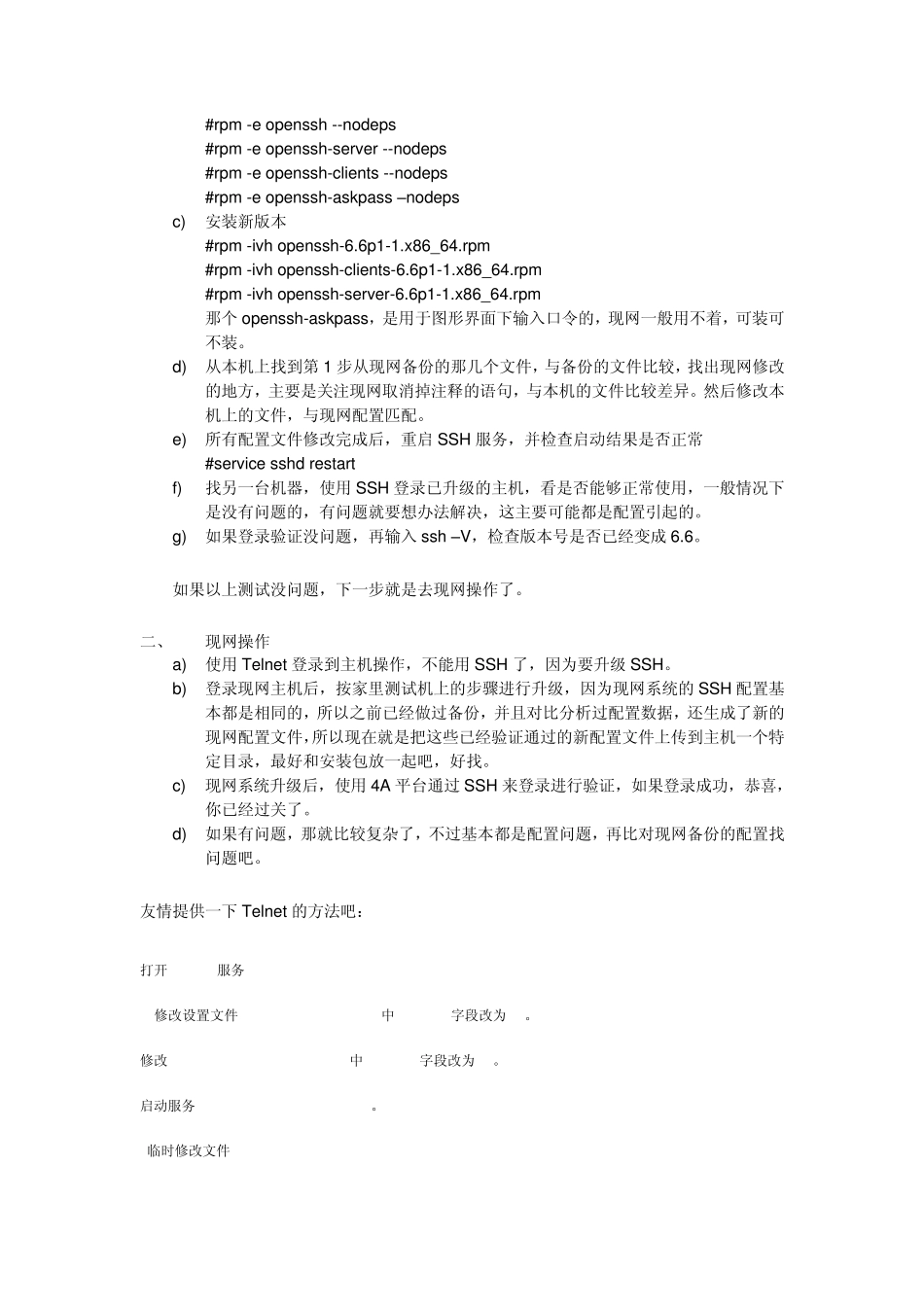 #rpm -e openssh --nodeps
#rpm -e openssh-server --nodeps
#rpm -e openssh-clients --nodeps
#rpm -e openssh-askpass –nodeps

c) 安装新版本
#rpm -ivh openssh-6.6p1-1.x86_64.rpm
#rpm -ivh openssh-clients-6.6p1-1.x86_64.rpm
#rpm -ivh openssh-server-6.6p1-1.x86_64.rpm
那个 openssh-askpass，是用于图形界面下输入口令的，现网一般用不着，可装可不装。

d) 从本机上找到第 1 步从现网备份的那几个文件，与备份的文件比较，找出现网修改的地方，主要是关注现网取消掉注释的语句，与本机的文件比较差异。然后修改本机上的文件，与现网配置匹配。

e) 所有配置文件修改完成后，重启 SSH 服务，并检查启动结果是否正常
#service sshd restart

f) 找另一台机器，使用 SSH 登录已升级的主机，看是否能够正常使用，一般情况下是没有问题的，有问题就要想办法解决，这主要可能都是配置引起的。

g) 如果登录验证没问题，再输入 ssh –V，检查版本号是否已经变成 6.6。

如果以上测试没问题，下一步就是去现网操作了。

二、 现网操作

a) 使用 Telnet 登录到主机操作，不能用 SSH 了，因为要升级 SSH。

b) 登录现网主机后，按家里测试机上的步骤进行升级，因为现网系统的 SSH 配置基本都是相同的，所以之前已经做过备份，并且对比分析过配置数据，还生成了新的现网配置文件，所以现在就是把这些已经验证通过的新配置文件上传到主机一个特定目录，最好和安装包放一起吧，好找。

c) 现网系统升级后，使用 4A 平台通过 SSH 来登录进行验证，如果登录成功，恭喜，你已经过关了。

d) 如果有问题，那就比较复杂了，不过基本都是配置问题，再比对现网备份的配置找问题吧。

友情提供一下 Telnet 的方法吧：

打开 服务

修改设置文件 中 字段改为 。

修改 中 字段改为 。

启动服务 。

临时修改文件